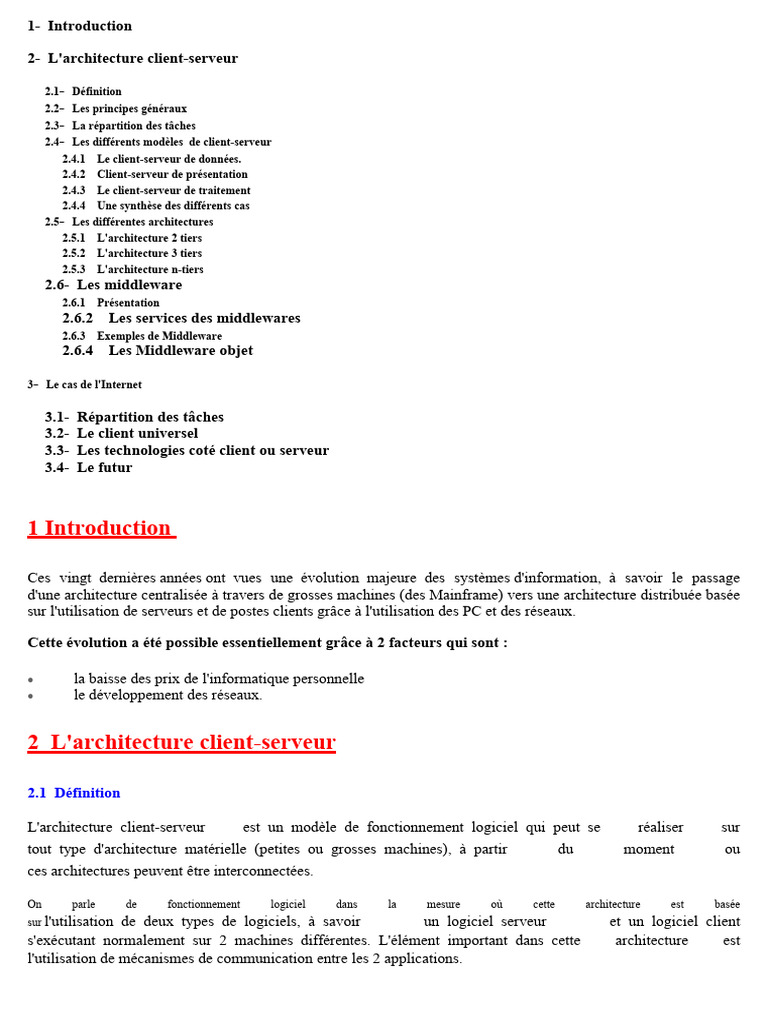 1- Introduction

2- L'architecture client-serveur

2.1- Définition
2.2- Les principes généraux
2.3- La répartition des tâches
2.4- Les différents modèles de client-serveur
2.4.1 Le client-serveur de données.
2.4.2 Client-serveur de présentation
2.4.3 Le client-serveur de traitement
2.4.4 Une synthèse des différents cas
2.5- Les différentes architectures
2.5.1 L'architecture 2 tiers
2.5.2 L'architecture 3 tiers
2.5.3 L'architecture n-tiers
2.6- Les middleware
2.6.1 Présentation
2.6.2 Les services des middlewares
2.6.3 Exemples de Middleware
2.6.4 Les Middleware objet

3- Le cas de l'Internet

3.1- Répartition des tâches
3.2- Le client universel
3.3- Les technologies coté client ou serveur
3.4- Le futur

1 Introduction

Ces vingt dernières années ont vues une évolution majeure des systèmes d'information, à savoir le passage d'une architecture centralisée à travers de grosses machines (des Mainframe) vers une architecture distribuée basée sur l'utilisation de serveurs et de postes clients grâce à l'utilisation des PC et des réseaux.

Cette évolution a été possible essentiellement grâce à 2 facteurs qui sont :

• la baisse des prix de l'informatique personnelle
• le développement des réseaux.

2 L'architecture client-serveur

2.1 Définition

L'architecture client-serveur est un modèle de fonctionnement logiciel qui peut se réaliser sur tout type d'architecture matérielle (petites ou grosses machines), à partir du moment ou ces architectures peuvent être interconnectées.

On parle de fonctionnement logiciel dans la mesure où cette architecture est basée sur l'utilisation de deux types de logiciels, à savoir un logiciel serveur et un logiciel client s'exécutant normalement sur 2 machines différentes. L'élément important dans cette architecture est l'utilisation de mécanismes de communication entre les 2 applications.